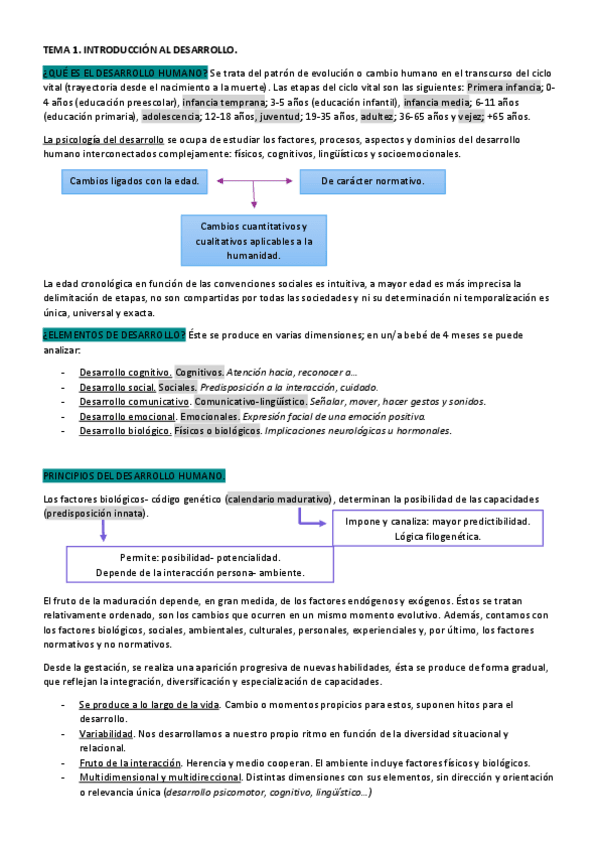 TEMA 1. INTRODUCCIÓN AL DESARROLLO.

¿QUÉ ES EL DESARROLLO HUMANO? Se trata del patrón de evolución o cambio humano en el transcurso del ciclo vital (trayectoria desde el nacimiento a la muerte). Las etapas del ciclo vital son las siguientes: Primera infancia; 0-4 años (educación preescolar), infancia temprana; 3-5 años (educación infantil), infancia media; 6-11 años (educación primaria), adolescencia; 12-18 años, juventud; 19-35 años, adultez; 36-65 años y vejez; +65 años.

La psicología del desarrollo se ocupa de estudiar los factores, procesos, aspectos y dominios del desarrollo humano interconectados complejamente: físicos, cognitivos, lingüísticos y socioemocionales.

Cambios ligados con la edad.

De carácter normativo.

Cambios cuantitativos y cualitativos aplicables a la humanidad.

La edad cronológica en función de las convenciones sociales es intuitiva, a mayor edad es más imprecisa la delimitación de etapas, no son compartidas por todas las sociedades y ni su determinación ni temporalización es única, universal y exacta.

¿ELEMENTOS DE DESARROLLO? Éste se produce en varias dimensiones; en un/a bebé de 4 meses se puede analizar:

- Desarrollo cognitivo. Cognitivos. Atención hacia, reconocer a…
- Desarrollo social. Sociales. Predisposición a la interacción, cuidado.
- Desarrollo comunicativo. Comunicativo-lingüístico. Señalar, mover, hacer gestos y sonidos.
- Desarrollo emocional. Emocionales. Expresión facial de una emoción positiva.
- Desarrollo biológico. Físicos o biológicos. Implicaciones neurológicas u hormonales.

PRINCIPIOS DEL DESARROLLO HUMANO.

Los factores biológicos- código genético (calendario madurativo), determinan la posibilidad de las capacidades (predisposición innata).

Impone y canaliza: mayor predictibilidad. Lógica filogenética.

Permite: posibilidad- potencialidad. Depende de la interacción persona- ambiente.

El fruto de la maduración depende, en gran medida, de los factores endógenos y exógenos. Éstos se tratan relativamente ordenado, son los cambios que ocurren en un mismo momento evolutivo. Además, contamos con los factores biológicos, sociales, ambientales, culturales, personales, experienciales y, por último, los factores normativos y no normativos.

Desde la gestación, se realiza una aparición progresiva de nuevas habilidades, ésta se produce de forma gradual, que reflejan la integración, diversificación y especialización de capacidades.

- Se produce a lo largo de la vida. Cambio o momentos propicios para estos, suponen hitos para el desarrollo.
- Variabilidad. Nos desarrollamos a nuestro propio ritmo en función de la diversidad situacional y relacional.
- Fruto de la interacción. Herencia y medio cooperan. El ambiente incluye factores físicos y biológicos.
- Multidimensional y multidireccional. Distintas dimensiones con sus elementos, sin dirección y orientación o relevancia única (desarrollo psicomotor, cognitivo, lingüístico…)